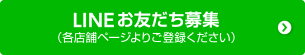 LINE お友だち募集
（各店舗ページよりご登録ください）